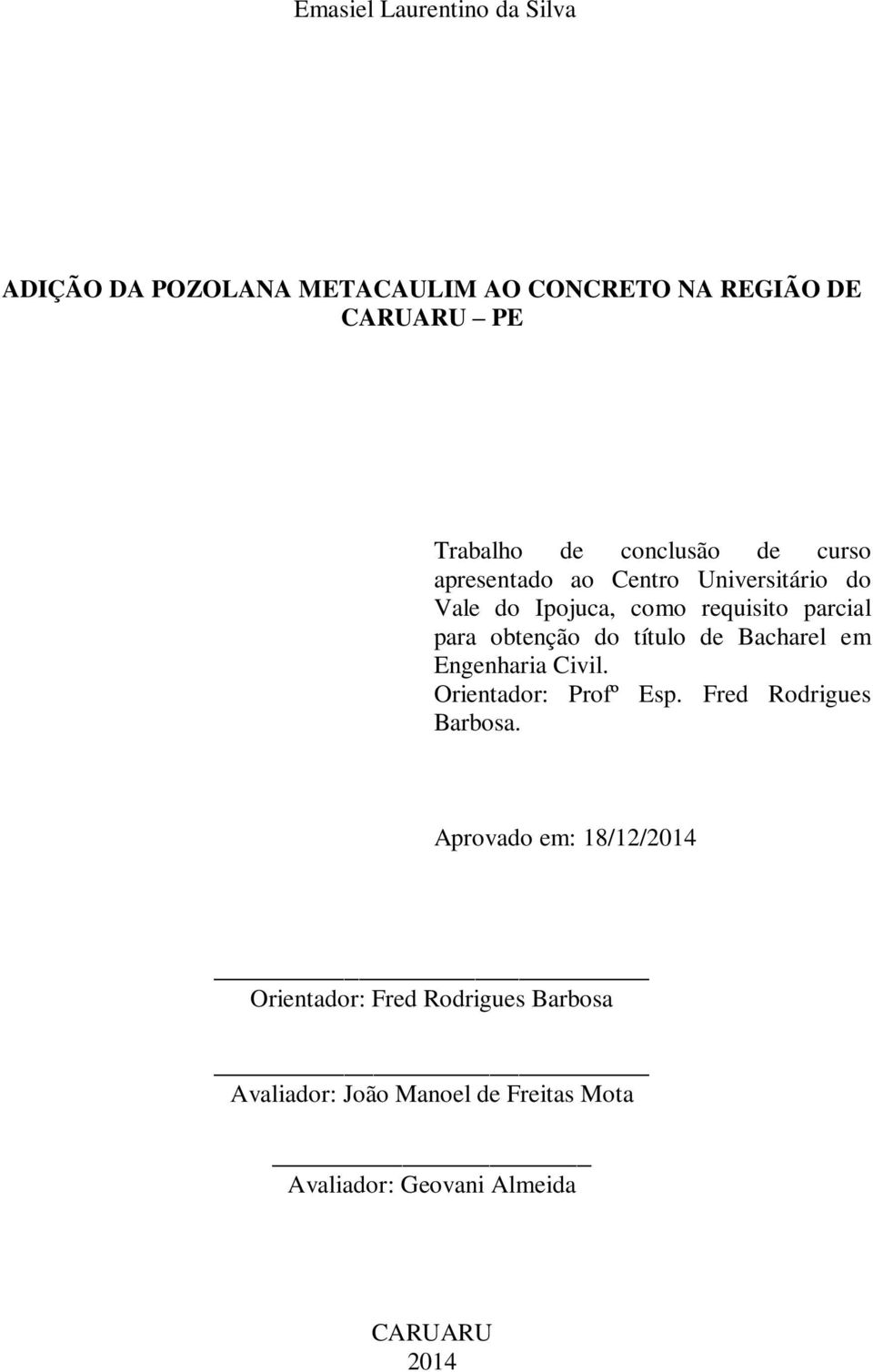 Emasiel Laurentino da Silva

ADIÇÃO DA POZOLANA METACAULIM AO CONCRETO NA REGIÃO DE CARUARU – PE

Trabalho de conclusão de curso apresentado ao Centro Universitário do Vale do Ipojuca, como requisito parcial para obtenção do título de Bacharel em Engenharia Civil.
Orientador: Profº Esp. Fred Rodrigues Barbosa.

Aprovado em: 18/12/2014

Orientador: Fred Rodrigues Barbosa

Avaliador: João Manoel de Freitas Mota

Avaliador: Geovani Almeida

CARUARU
2014